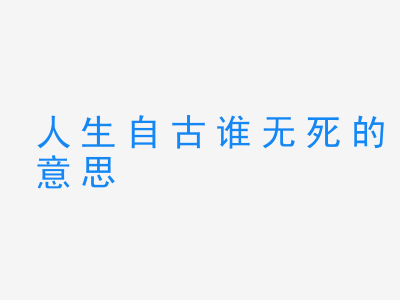 人生自古谁无死的意思